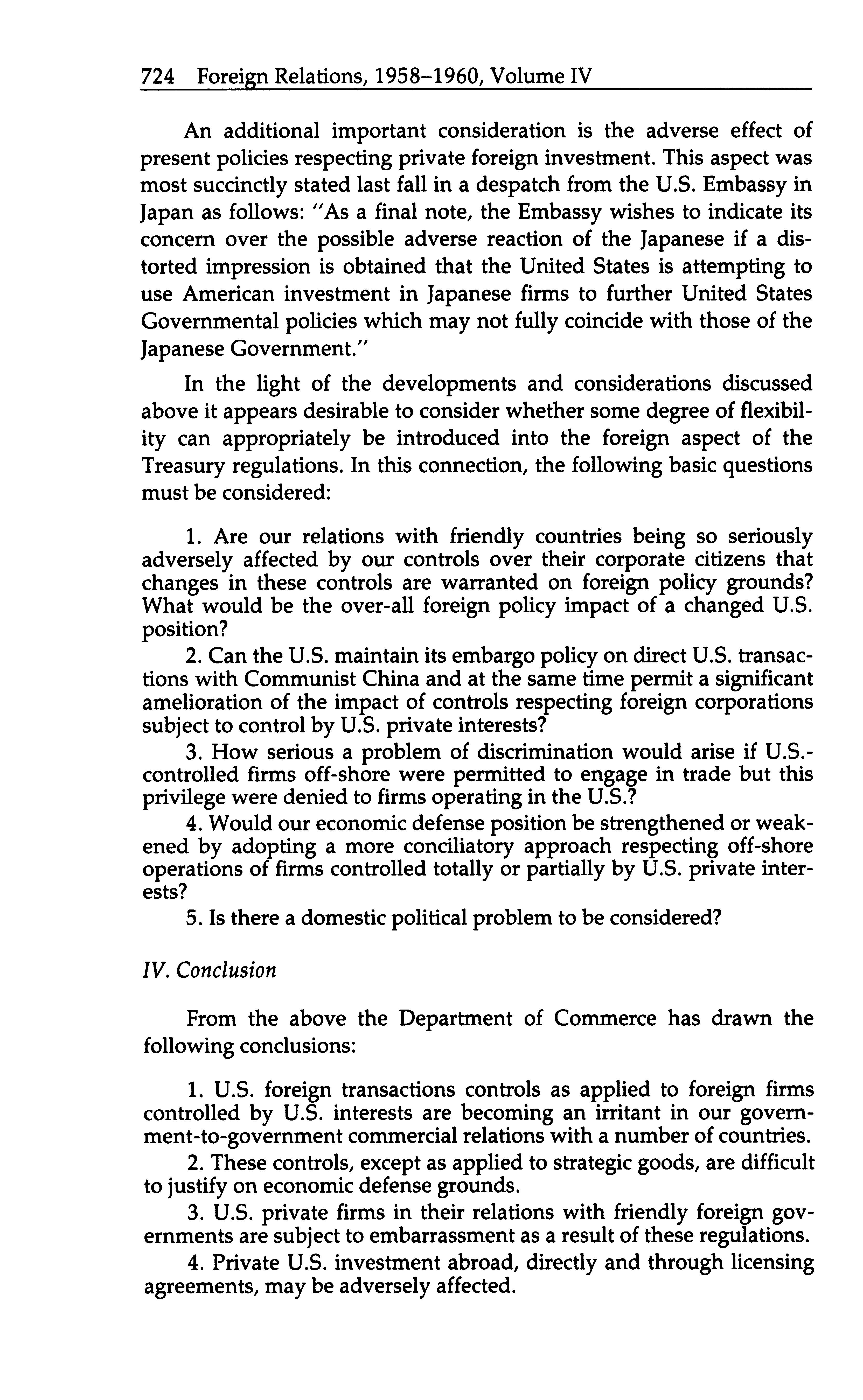 724 Foreign Relations, 1958–1960, Volume IV

An additional important consideration is the adverse effect of present policies respecting private foreign investment. This aspect was most succinctly stated last fall in a despatch from the U.S. Embassy in Japan as follows: "As a final note, the Embassy wishes to indicate its concern over the possible adverse reaction of the Japanese if a distorted impression is obtained that the United States is attempting to use American investment in Japanese firms to further United States Governmental policies which may not fully coincide with those of the Japanese Government."

In the light of the developments and considerations discussed above it appears desirable to consider whether some degree of flexibility can appropriately be introduced into the foreign aspect of the Treasury regulations. In this connection, the following basic questions must be considered:

1. Are our relations with friendly countries being so seriously adversely affected by our controls over their corporate citizens that changes in these controls are warranted on foreign policy grounds? What would be the over-all foreign policy impact of a changed U.S. position?

2. Can the U.S. maintain its embargo policy on direct U.S. transactions with Communist China and at the same time permit a significant amelioration of the impact of controls respecting foreign corporations subject to control by U.S. private interests?

3. How serious a problem of discrimination would arise if U.S.-controlled firms off-shore were permitted to engage in trade but this privilege were denied to firms operating in the U.S.?

4. Would our economic defense position be strengthened or weakened by adopting a more conciliatory approach respecting off-shore operations of firms controlled totally or partially by U.S. private interests?

5. Is there a domestic political problem to be considered?

IV. Conclusion

From the above the Department of Commerce has drawn the following conclusions:

1. U.S. foreign transactions controls as applied to foreign firms controlled by U.S. interests are becoming an irritant in our government-to-government commercial relations with a number of countries.

2. These controls, except as applied to strategic goods, are difficult to justify on economic defense grounds.

3. U.S. private firms in their relations with friendly foreign governments are subject to embarrassment as a result of these regulations.

4. Private U.S. investment abroad, directly and through licensing agreements, may be adversely affected.